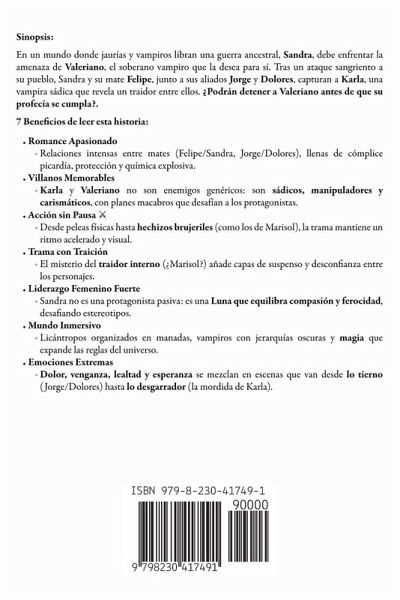 Sinopsis:

En un mundo donde jaurías y vampiros libran una guerra ancestral, Sandra, debe enfrentar la amenaza de Valeriano, el soberano vampiro que la desea para sí. Tras un ataque sangriento a su pueblo, Sandra y su mate Felipe, junto a sus aliados Jorge y Dolores, capturan a Karla, una vampira sádica que revela un traidor entre ellos. ¿Podrán detener a Valeriano antes de que su profecía se cumpla?.

7 Beneficios de leer esta historia:

• Romance Apasionado
◦ Relaciones intensas entre mates (Felipe/Sandra, Jorge/Dolores), llenas de cómplice picardía, protección y química explosiva.
• Villanos Memorables
◦ Karla y Valeriano no son enemigos genéricos: son sádicos, manipuladores y carismáticos, con planes macabros que desafían a los protagonistas.
• Acción sin Pausa ⚔
◦ Desde peleas físicas hasta hechizos brujeriles (como los de Marisol), la trama mantiene un ritmo acelerado y visual.
• Trama con Traición
◦ El misterio del traidor interno (¿Marisol?) añade capas de suspenso y desconfianza entre los personajes.
• Liderazgo Femenino Fuerte
◦ Sandra no es una protagonista pasiva: es una Luna que equilibra compasión y ferocidad, desafiando estereotipos.
• Mundo Inmersivo
◦ Licántropos organizados en manadas, vampiros con jerarquías oscuras y magia que expande las reglas del universo.
• Emociones Extremas
◦ Dolor, venganza, lealtad y esperanza se mezclan en escenas que van desde lo tierno (Jorge/Dolores) hasta lo desgarrador (la mordida de Karla).

ISBN 979-8-230-41749-1
90000
9 798230 417491